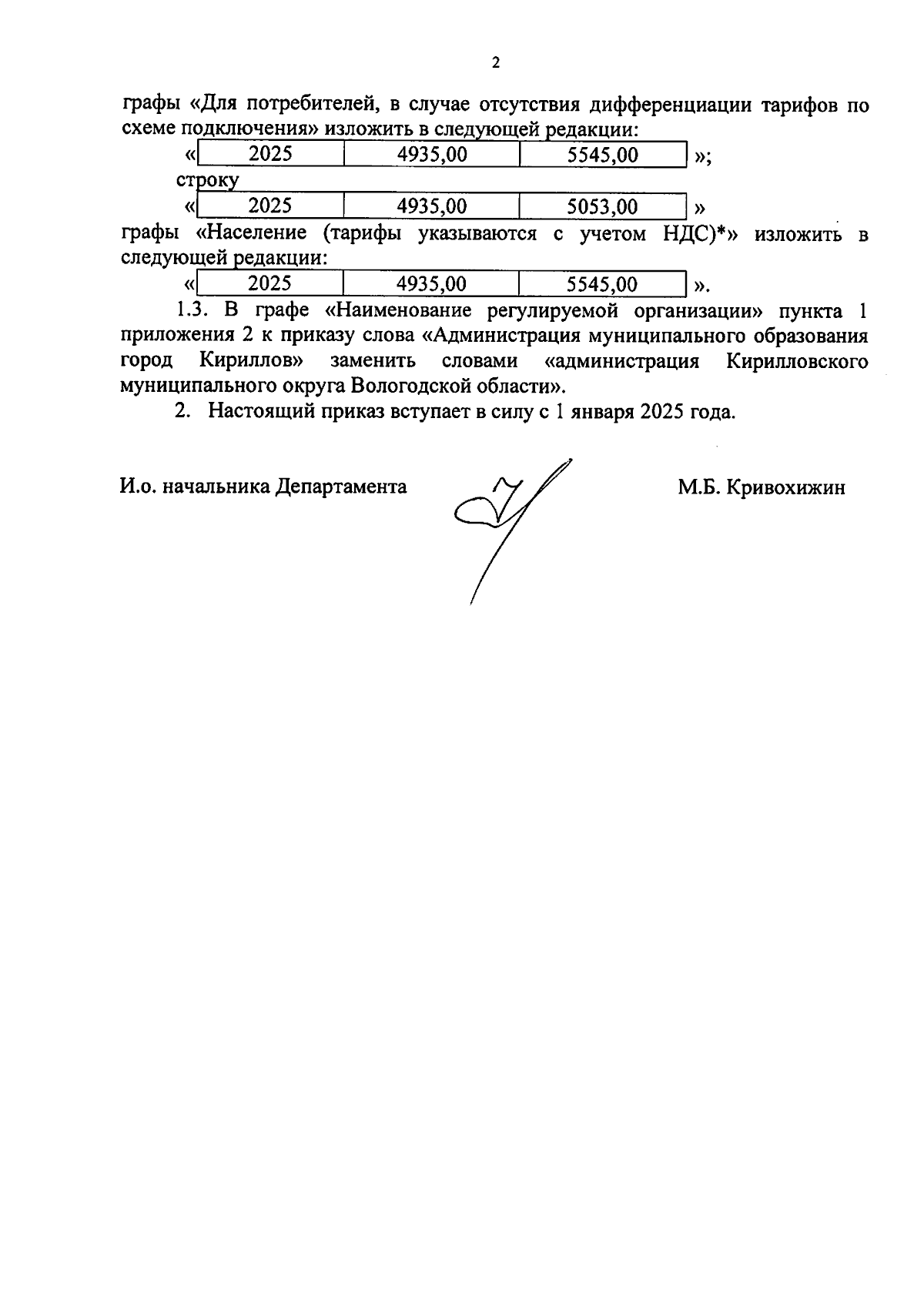 2

графы «Для потребителей, в случае отсутствия дифференциации тарифов по схеме подключения» изложить в следующей редакции:

«
| 2025 | 4935,00 | 5545,00 |
|---|---|---|
»;

строку

«
| 2025 | 4935,00 | 5053,00 |
|---|---|---|
»

графы «Население (тарифы указываются с учетом НДС)*» изложить в следующей редакции:

«
| 2025 | 4935,00 | 5545,00 |
|---|---|---|
».

1.3. В графе «Наименование регулируемой организации» пункта 1 приложения 2 к приказу слова «Администрация муниципального образования город Кириллов» заменить словами «администрация Кирилловского муниципального округа Вологодской области».

2. Настоящий приказ вступает в силу с 1 января 2025 года.

И.о. начальника Департамента М.Б. Кривохижин